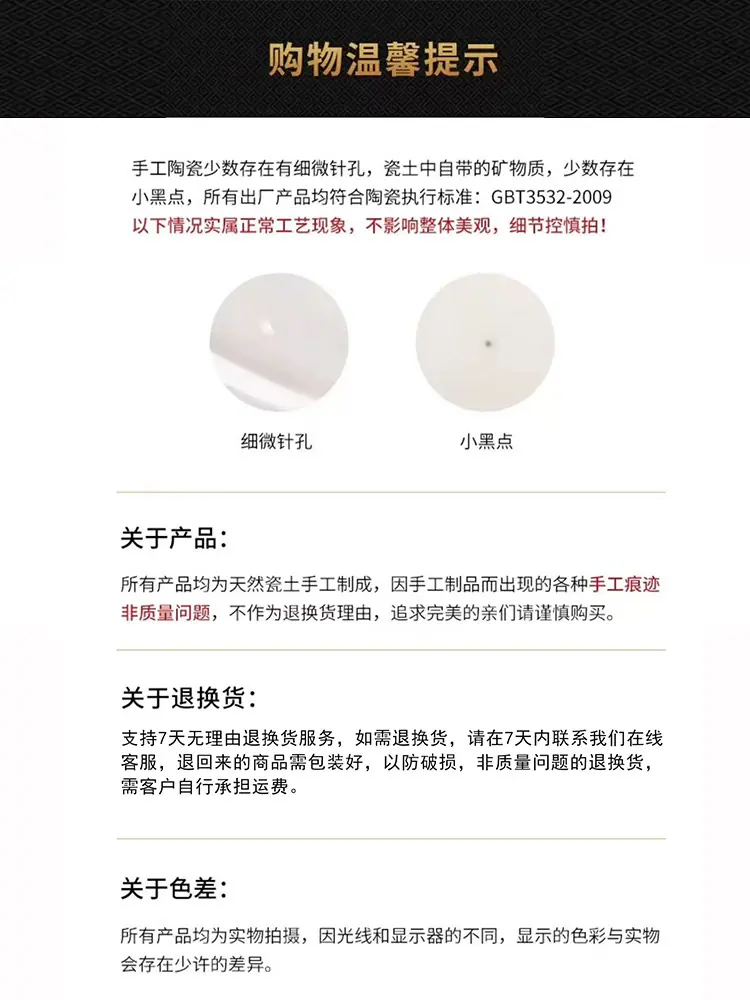 购物温馨提示

手工陶瓷少数存在有细微针孔，瓷土中自带的矿物质，少数存在小黑点，所有出厂产品均符合陶瓷执行标准：GBT3532-2009
以下情况实属正常工艺现象，不影响整体美观，细节控慎拍！

细微针孔

小黑点

关于产品：

所有产品均为天然瓷土手工制成，因手工制品而出现的各种手工痕迹非质量问题，不作为退换货理由，追求完美的亲们请谨慎购买。

关于退换货：

支持7天无理由退换货服务，如需退换货，请在7天内联系我们在线客服，退回来的商品需包装好，以防破损，非质量问题的退换货，需客户自行承担运费。

关于色差：

所有产品均为实物拍摄，因光线和显示器的不同，显示的色彩与实物会存在少许的差异。